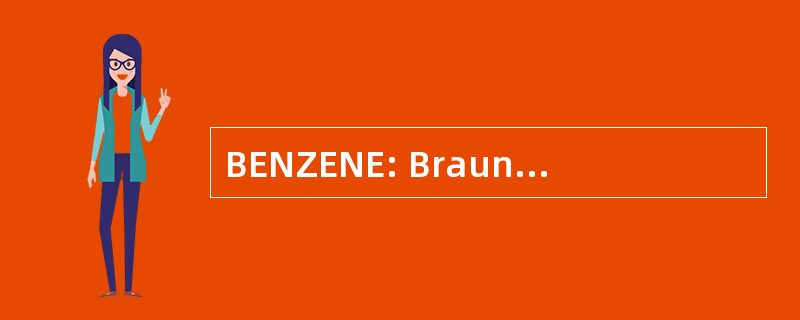 BENZENE: Braun...